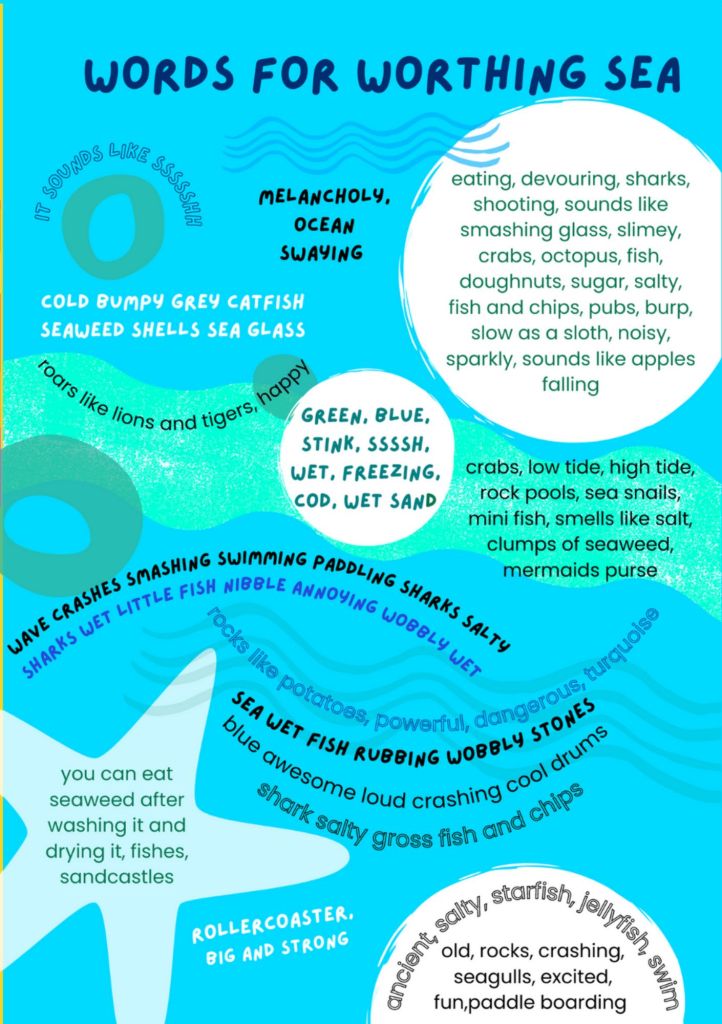 WORDS FOR WORTHING SEA

IT SOUNDS LIKE SSSSSHH

MELANCHOLY, OCEAN SWAYING

eating, devouring, sharks, shooting, sounds like smashing glass, slimey, crabs, octopus, fish, doughnuts, sugar, salty, fish and chips, pubs, burp, slow as a sloth, noisy, sparkly, sounds like apples falling

COLD BUMPY GREY CATFISH SEAWEED SHELLS SEA GLASS

roars like lions and tigers, happy

GREEN, BLUE, STINK, SSSSH, WET, FREEZING, COD, WET SAND

crabs, low tide, high tide, rock pools, sea snails, mini fish, smells like salt, clumps of seaweed, mermaids purse

WAVE CRASHES SMASHING SWIMMING PADDLING SHARKS SALTY

SHARKS WET LITTLE FISH NIBBLE ANNOYING WOBBLY WET

rocks like potatoes, powerful, dangerous, turquoise

SEA WET FISH RUBBING WOBBLY STONES

blue awesome loud crashing cool drums

shark salty gross fish and chips

you can eat seaweed after washing it and drying it, fishes, sandcastles

ROLLERCOASTER, BIG AND STRONG

ancient, salty, starfish, jellyfish, swim

old, rocks, crashing, seagulls, excited, fun,paddle boarding